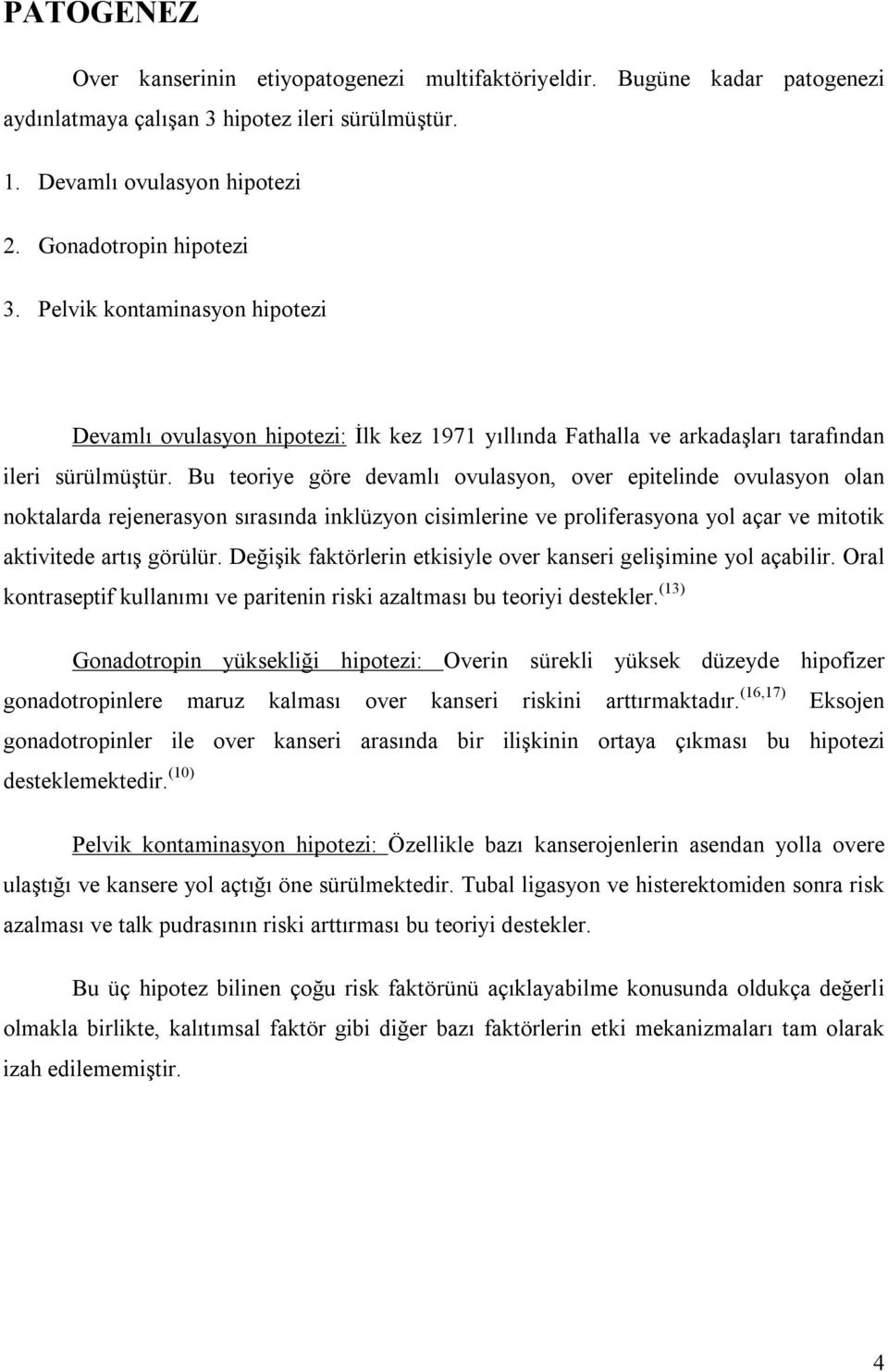 PATOGENEZ

Over kanserinin etiyopatogenezi multifaktöriyeldir. Bugüne kadar patogenezi aydınlatmaya çalışan 3 hipotez ileri sürülmüştür.

1. Devamlı ovulasyon hipotezi
2. Gonadotropin hipotezi
3. Pelvik kontaminasyon hipotezi

Devamlı ovulasyon hipotezi: İlk kez 1971 yıllında Fathalla ve arkadaşları tarafından ileri sürülmüştür. Bu teoriye göre devamlı ovulasyon, over epitelinde ovulasyon olan noktalarda rejenerasyon sırasında inklüzyon cisimlerine ve proliferasyona yol açar ve mitotik aktivitede artış görülür. Değişik faktörlerin etkisiyle over kanseri gelişimine yol açabilir. Oral kontraseptif kullanımı ve paritenin riski azaltması bu teoriyi destekler. $^{(13)}$

Gonadotropin yüksekliği hipotezi: Overin sürekli yüksek düzeyde hipofizer gonadotropinlere maruz kalması over kanseri riskini arttırmaktadır. $^{(16,17)}$ Eksojen gonadotropinler ile over kanseri arasında bir ilişkinin ortaya çıkması bu hipotezi desteklemektedir. $^{(10)}$

Pelvik kontaminasyon hipotezi: Özellikle bazı kanserojenlerin asendan yolla overe ulaştığı ve kansere yol açtığı öne sürülmektedir. Tubal ligasyon ve histerektomiden sonra risk azalması ve talk pudrasının riski arttırması bu teoriyi destekler.

Bu üç hipotez bilinen çoğu risk faktörünü açıklayabilme konusunda oldukça değerli olmakla birlikte, kalıtımsal faktör gibi diğer bazı faktörlerin etki mekanizmaları tam olarak izah edilememiştir.

4